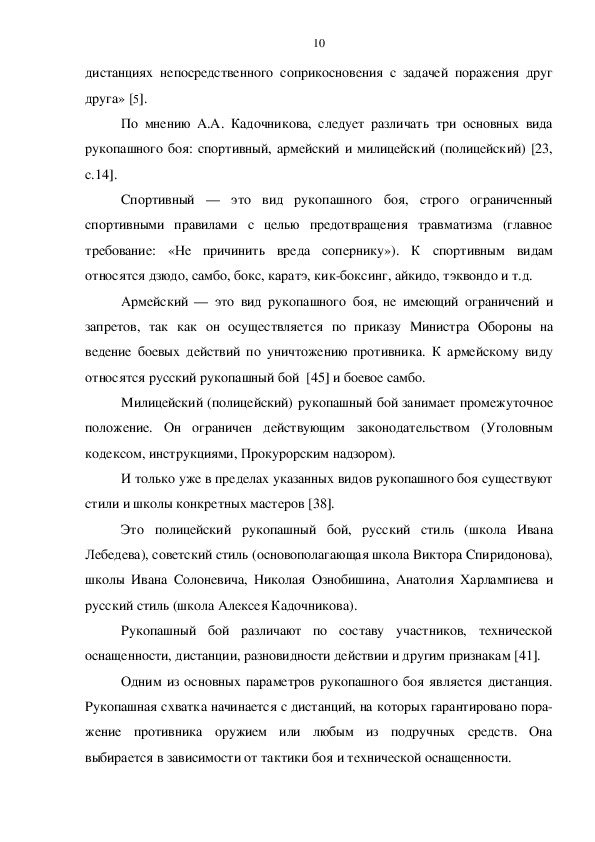 10

дистанциях непосредственного соприкосновения с задачей поражения друг друга» [5].

По мнению А.А. Кадочникова, следует различать три основных вида рукопашного боя: спортивный, армейский и милицейский (полицейский) [23, с.14].

Спортивный — это вид рукопашного боя, строго ограниченный спортивными правилами с целью предотвращения травматизма (главное требование: «Не причинить вреда сопернику»). К спортивным видам относятся дзюдо, самбо, бокс, каратэ, кик-боксинг, айкидо, тэквондо и т.д.

Армейский — это вид рукопашного боя, не имеющий ограничений и запретов, так как он осуществляется по приказу Министра Обороны на ведение боевых действий по уничтожению противника. К армейскому виду относятся русский рукопашный бой [45] и боевое самбо.

Милицейский (полицейский) рукопашный бой занимает промежуточное положение. Он ограничен действующим законодательством (Уголовным кодексом, инструкциями, Прокурорским надзором).

И только уже в пределах указанных видов рукопашного боя существуют стили и школы конкретных мастеров [38].

Это полицейский рукопашный бой, русский стиль (школа Ивана Лебедева), советский стиль (основополагающая школа Виктора Спиридонова), школы Ивана Солоневича, Николая Ознобишина, Анатолия Харлампиева и русский стиль (школа Алексея Кадочникова).

Рукопашный бой различают по составу участников, технической оснащенности, дистанции, разновидности действии и другим признакам [41].

Одним из основных параметров рукопашного боя является дистанция. Рукопашная схватка начинается с дистанций, на которых гарантировано поражение противника оружием или любым из подручных средств. Она выбирается в зависимости от тактики боя и технической оснащенности.